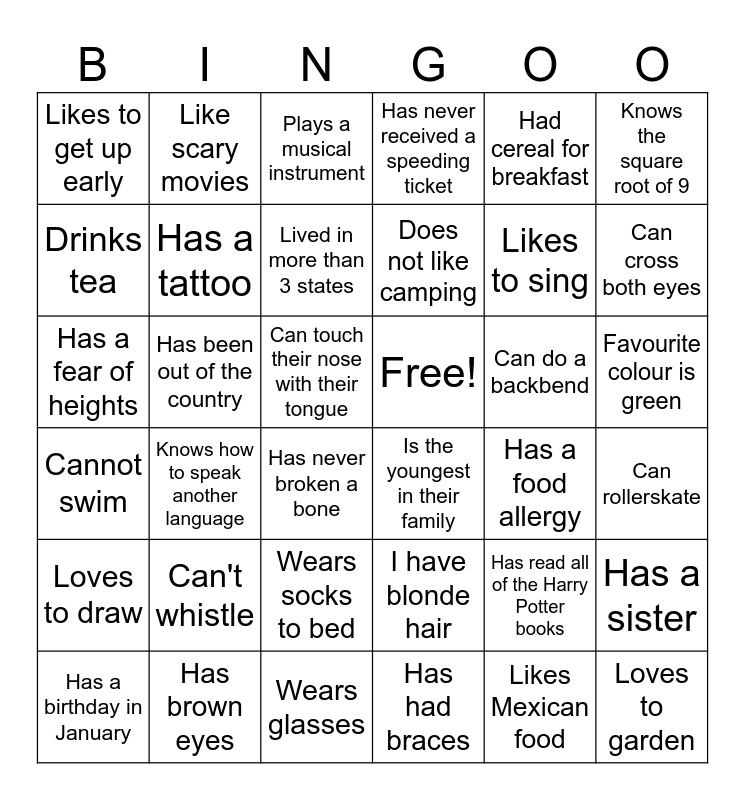 | B | I | N | G | O | O |
|---|---|---|---|---|---|
| Likes to get up early | Like scary movies | Plays a musical instrument | Has never received a speeding ticket | Had cereal for breakfast | Knows the square root of 9 |
| Drinks tea | Has a tattoo | Lived in more than 3 states | Does not like camping | Likes to sing | Can cross both eyes |
| Has a fear of heights | Has been out of the country | Can touch their nose with their tongue | Free! | Can do a backbend | Favourite colour is green |
| Cannot swim | Knows how to speak another language | Has never broken a bone | Is the youngest in their family | Has a food allergy | Can rollerskate |
| Loves to draw | Can't whistle | Wears socks to bed | I have blonde hair | Has read all of the Harry Potter books | Has a sister |
| Has a birthday in January | Has brown eyes | Wears glasses | Has had braces | Likes Mexican food | Loves to garden |